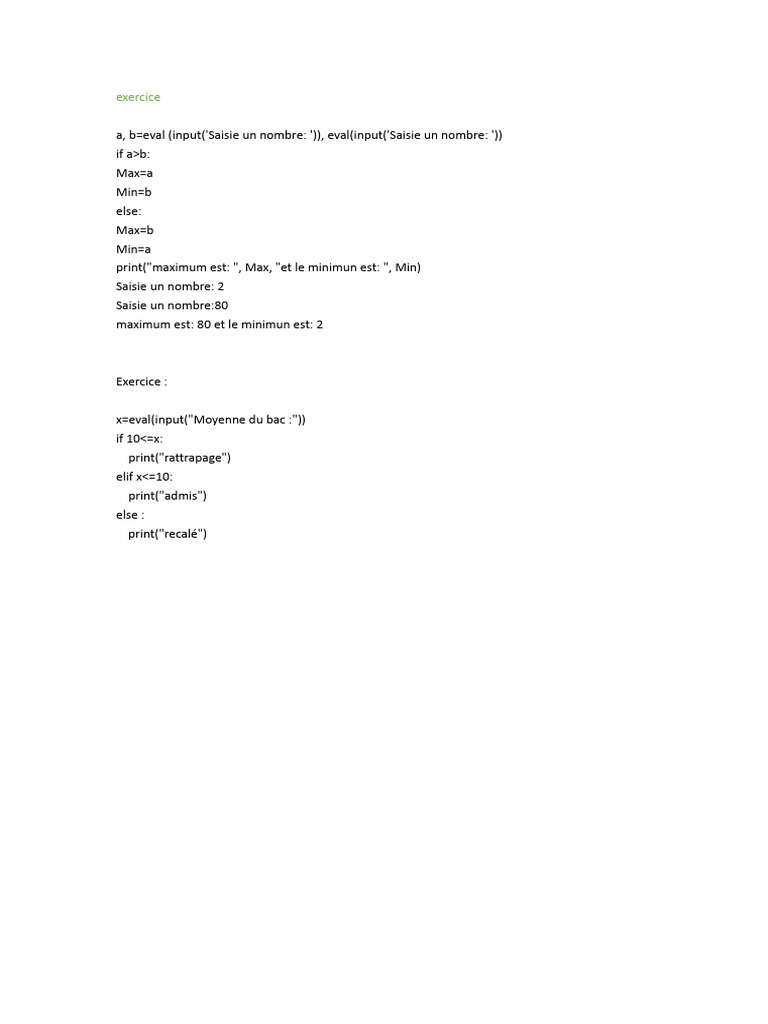 exercice

a, b=eval (input('Saisie un nombre: ')), eval(input('Saisie un nombre: '))
if a>b:
Max=a
Min=b
else:
Max=b
Min=a
print("maximum est: ", Max, "et le minimun est: ", Min)
Saisie un nombre: 2
Saisie un nombre:80
maximum est: 80 et le minimun est: 2

Exercice :

x=eval(input("Moyenne du bac :"))
if 10<=x:
    print("rattrapage")
elif x<=10:
    print("admis")
else :
    print("recalé")